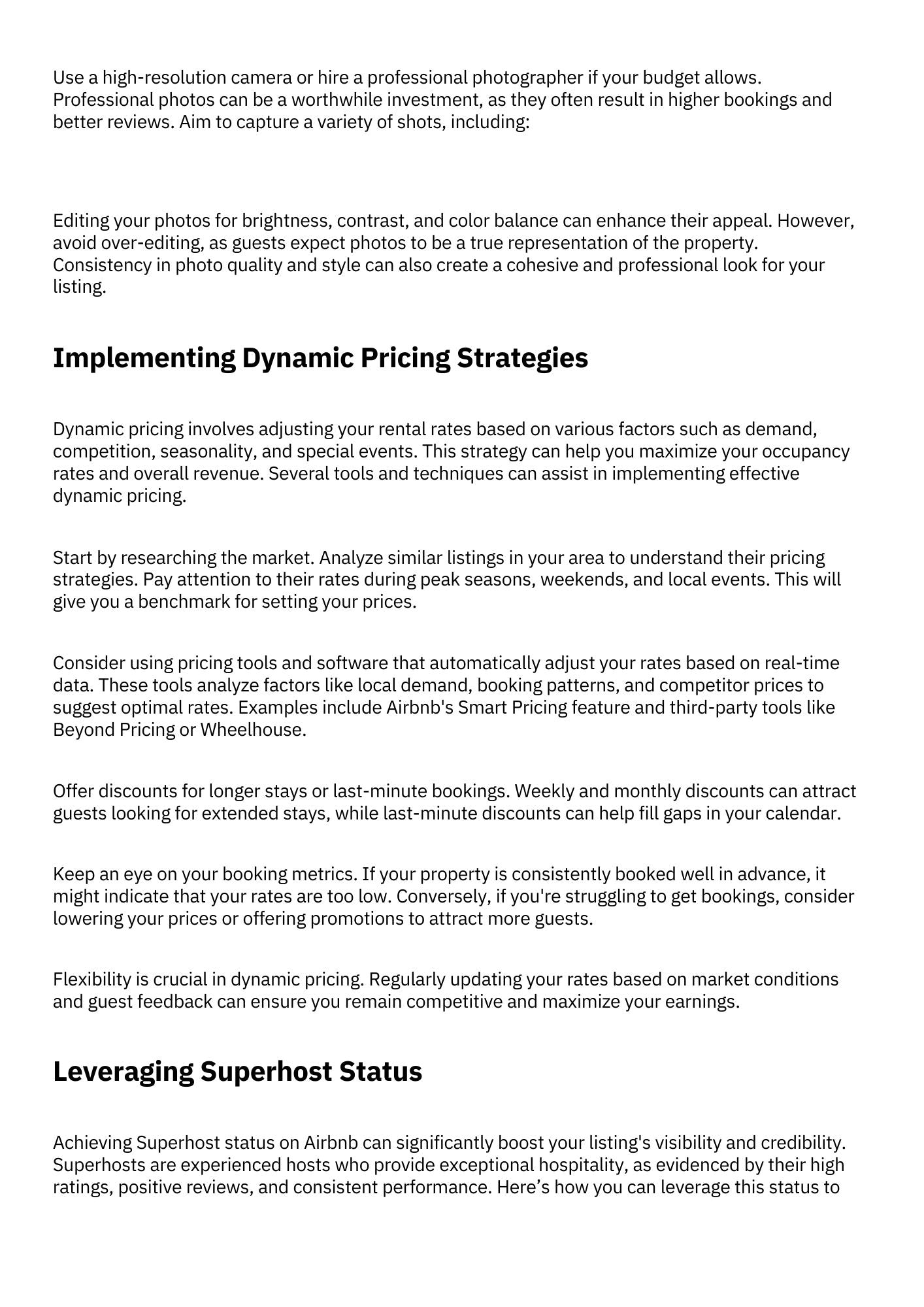 Use a high-resolution camera or hire a professional photographer if your budget allows. Professional photos can be a worthwhile investment, as they often result in higher bookings and better reviews. Aim to capture a variety of shots, including:

Editing your photos for brightness, contrast, and color balance can enhance their appeal. However, avoid over-editing, as guests expect photos to be a true representation of the property. Consistency in photo quality and style can also create a cohesive and professional look for your listing.

Implementing Dynamic Pricing Strategies

Dynamic pricing involves adjusting your rental rates based on various factors such as demand, competition, seasonality, and special events. This strategy can help you maximize your occupancy rates and overall revenue. Several tools and techniques can assist in implementing effective dynamic pricing.

Start by researching the market. Analyze similar listings in your area to understand their pricing strategies. Pay attention to their rates during peak seasons, weekends, and local events. This will give you a benchmark for setting your prices.

Consider using pricing tools and software that automatically adjust your rates based on real-time data. These tools analyze factors like local demand, booking patterns, and competitor prices to suggest optimal rates. Examples include Airbnb's Smart Pricing feature and third-party tools like Beyond Pricing or Wheelhouse.

Offer discounts for longer stays or last-minute bookings. Weekly and monthly discounts can attract guests looking for extended stays, while last-minute discounts can help fill gaps in your calendar.

Keep an eye on your booking metrics. If your property is consistently booked well in advance, it might indicate that your rates are too low. Conversely, if you're struggling to get bookings, consider lowering your prices or offering promotions to attract more guests.

Flexibility is crucial in dynamic pricing. Regularly updating your rates based on market conditions and guest feedback can ensure you remain competitive and maximize your earnings.

Leveraging Superhost Status

Achieving Superhost status on Airbnb can significantly boost your listing's visibility and credibility. Superhosts are experienced hosts who provide exceptional hospitality, as evidenced by their high ratings, positive reviews, and consistent performance. Here’s how you can leverage this status to